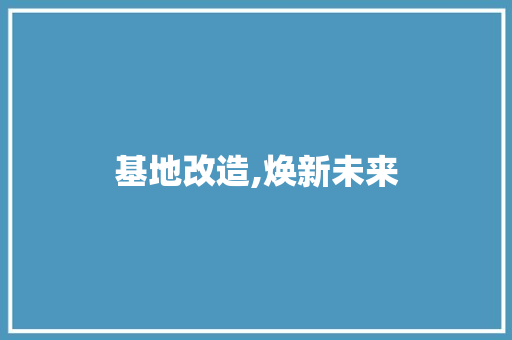 基地改造,焕新未来